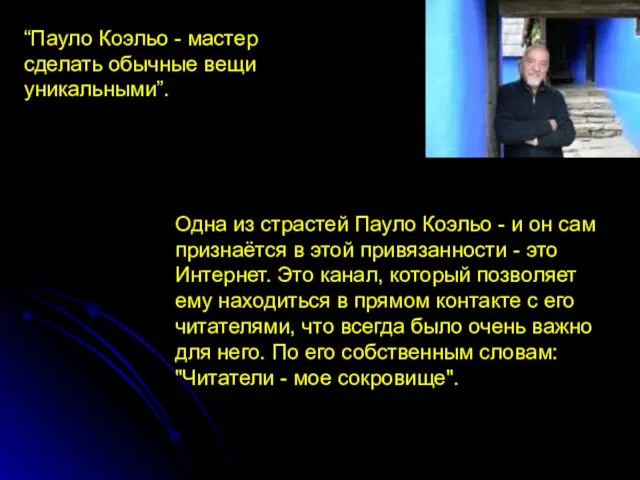 “Пауло Коэльо - мастер сделать обычные вещи уникальными”.

Одна из страстей Пауло Коэльо - и он сам признаётся в этой привязанности - это Интернет. Это канал, который позволяет ему находиться в прямом контакте с его читателями, что всегда было очень важно для него. По его собственным словам: "Читатели - мое сокровище".